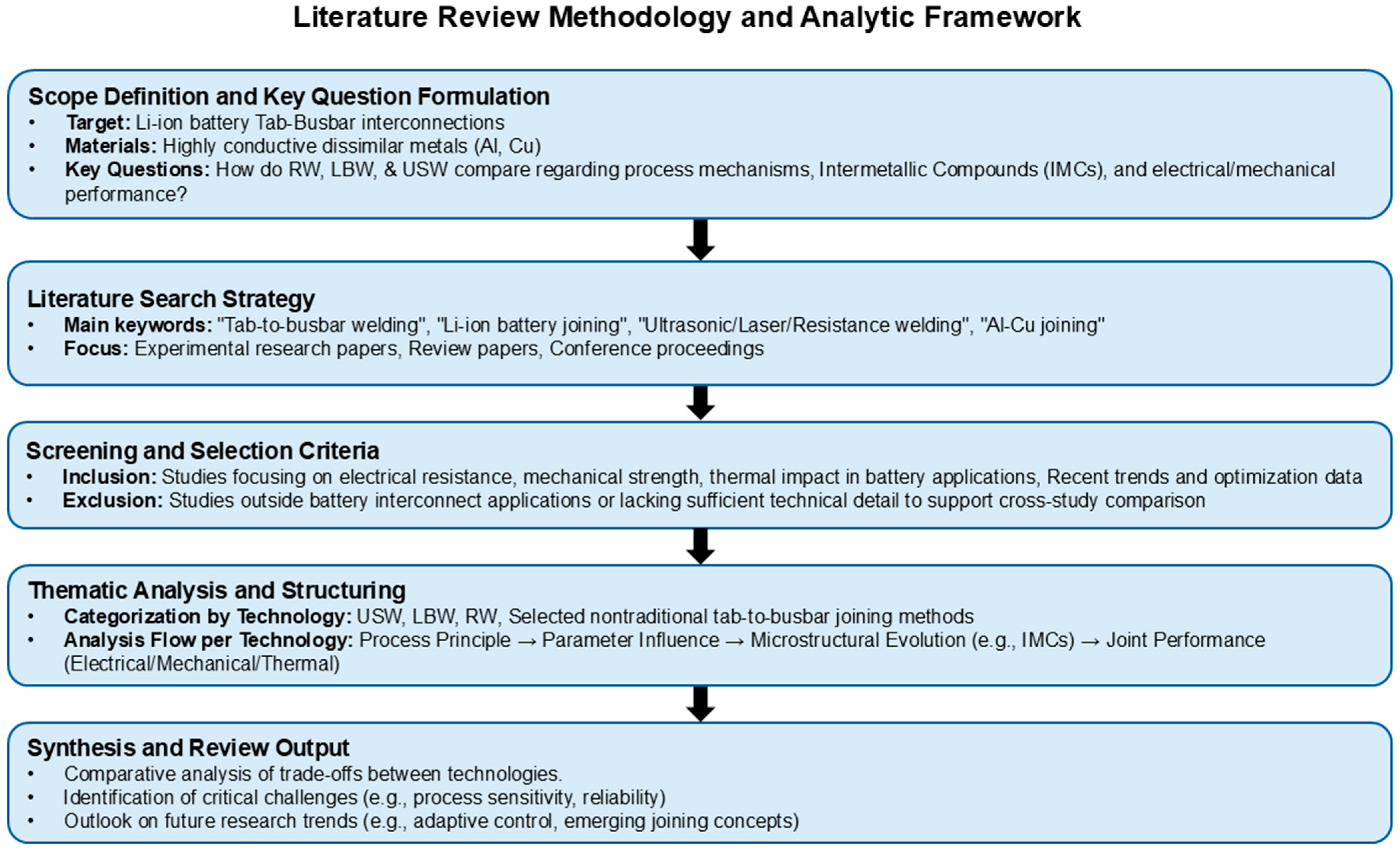 Literature Review Methodology and Analytic Framework

Scope Definition and Key Question Formulation
• Target: Li-ion battery Tab-Busbar interconnections
• Materials: Highly conductive dissimilar metals (Al, Cu)
• Key Questions: How do RW, LBW, & USW compare regarding process mechanisms, Intermetallic Compounds (IMCs), and electrical/mechanical performance?

Literature Search Strategy
• Main keywords: "Tab-to-busbar welding", "Li-ion battery joining", "Ultrasonic/Laser/Resistance welding", "Al-Cu joining"
• Focus: Experimental research papers, Review papers, Conference proceedings

Screening and Selection Criteria
• Inclusion: Studies focusing on electrical resistance, mechanical strength, thermal impact in battery applications, Recent trends and optimization data
• Exclusion: Studies outside battery interconnect applications or lacking sufficient technical detail to support cross-study comparison

Thematic Analysis and Structuring
• Categorization by Technology: USW, LBW, RW, Selected nontraditional tab-to-busbar joining methods
• Analysis Flow per Technology: Process Principle → Parameter Influence → Microstructural Evolution (e.g., IMCs) → Joint Performance (Electrical/Mechanical/Thermal)

Synthesis and Review Output
• Comparative analysis of trade-offs between technologies.
• Identification of critical challenges (e.g., process sensitivity, reliability)
• Outlook on future research trends (e.g., adaptive control, emerging joining concepts)